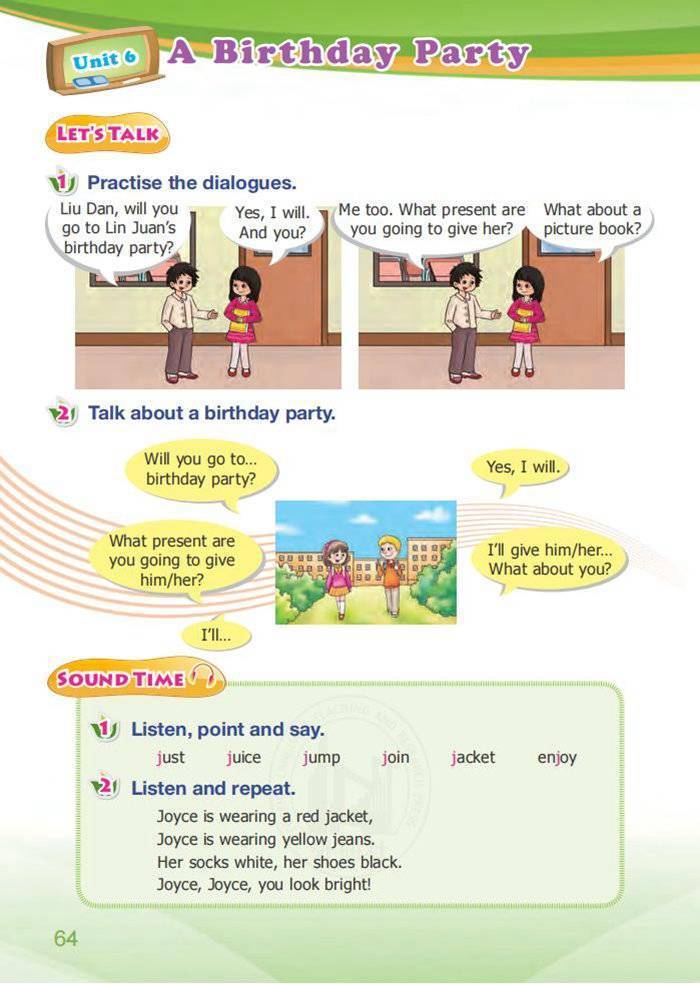 Unit 6 A Birthday Party

LET'S TALK

1 Practise the dialogues.

Liu Dan, will you go to Lin Juan's birthday party?

Yes, I will. And you?

Me too. What present are you going to give her?

What about a picture book?

2 Talk about a birthday party.

Will you go to... birthday party?

Yes, I will.

What present are you going to give him/her?

I'll give him/her... What about you?

I'll...

SOUND TIME

1 Listen, point and say.

just juice jump join jacket enjoy

2 Listen and repeat.

Joyce is wearing a red jacket,
Joyce is wearing yellow jeans.
Her socks white, her shoes black.
Joyce, Joyce, you look bright!

64